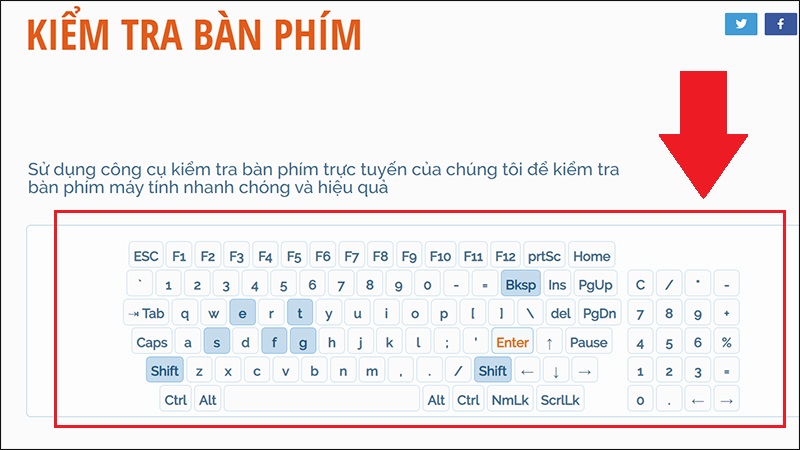 KIỂM TRA BÀN PHÍM

Sử dụng công cụ kiểm tra bàn phím trực tuyến của chúng tôi để kiểm tra bàn phím máy tính nhanh chóng và hiệu quả

ESC F1 F2 F3 F4 F5 F6 F7 F8 F9 F10 F11 F12 prtSc Home
` 1 2 3 4 5 6 7 8 9 0 - = Bksp Ins PgUp C / * -
⇥ Tab q w e r t y u i o p [ ] \ del PgDn 7 8 9 +
Caps a s d f g h j k l ; ' Enter ↑ Pause 4 5 6 %
Shift z x c v b n m , . / Shift ← ↓ → 1 2 3 =
Ctrl Alt Alt Ctrl NmLk ScrlLk 0 . ← →